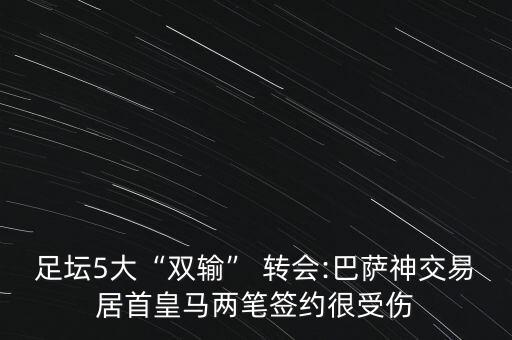 足坛5大“双输” 转会:巴萨神交易居首皇马两笔签约很受伤